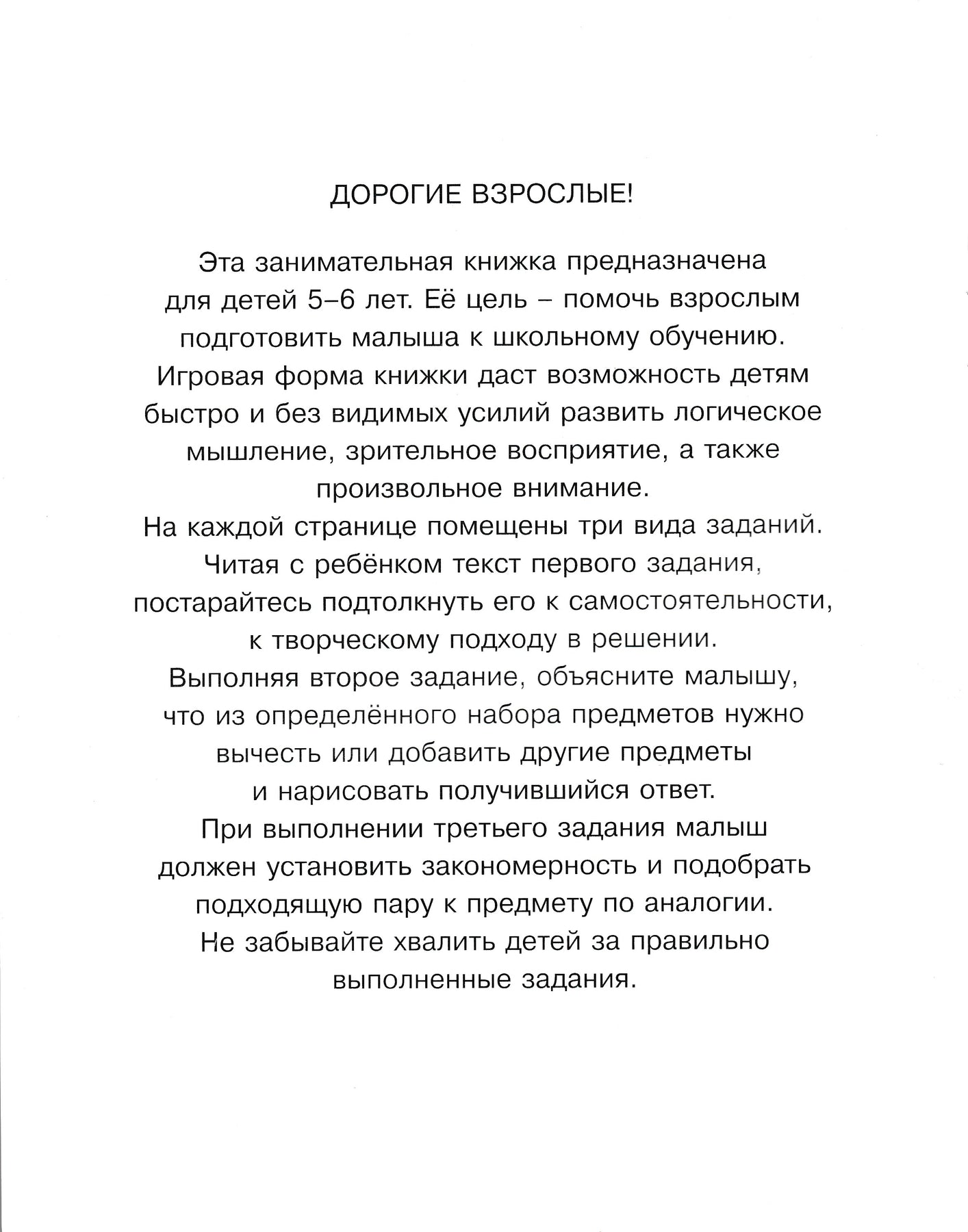 ДОРОГИЕ ВЗРОСЛЫЕ!

Эта занимательная книжка предназначена для детей 5–6 лет. Её цель – помочь взрослым подготовить малыша к школьному обучению.
Игровая форма книжки даст возможность детям быстро и без видимых усилий развить логическое мышление, зрительное восприятие, а также произвольное внимание.
На каждой странице помещены три вида заданий.
Читая с ребёнком текст первого задания, постарайтесь подтолкнуть его к самостоятельности, к творческому подходу в решении.
Выполняя второе задание, объясните малышу, что из определённого набора предметов нужно вычесть или добавить другие предметы и нарисовать получившийся ответ.
При выполнении третьего задания малыш должен установить закономерность и подобрать подходящую пару к предмету по аналогии.
Не забывайте хвалить детей за правильно выполненные задания.